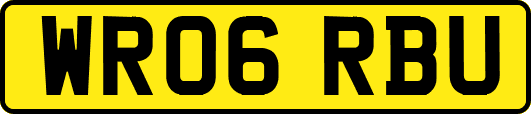 WR06 RBU